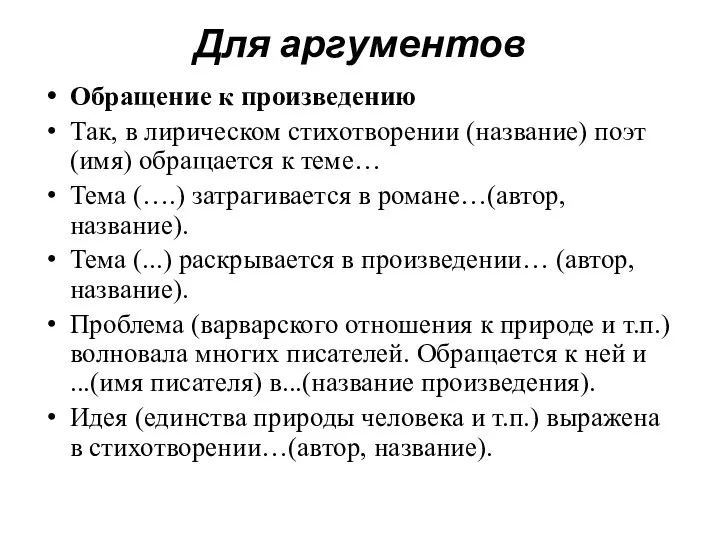 Для аргументов

• Обращение к произведению
• Так, в лирическом стихотворении (название) поэт (имя) обращается к теме…
• Тема (….) затрагивается в романе…(автор, название).
• Тема (...) раскрывается в произведении… (автор, название).
• Проблема (варварского отношения к природе и т.п.) волновала многих писателей. Обращается к ней и ...(имя писателя) в...(название произведения).
• Идея (единства природы человека и т.п.) выражена в стихотворении…(автор, название).